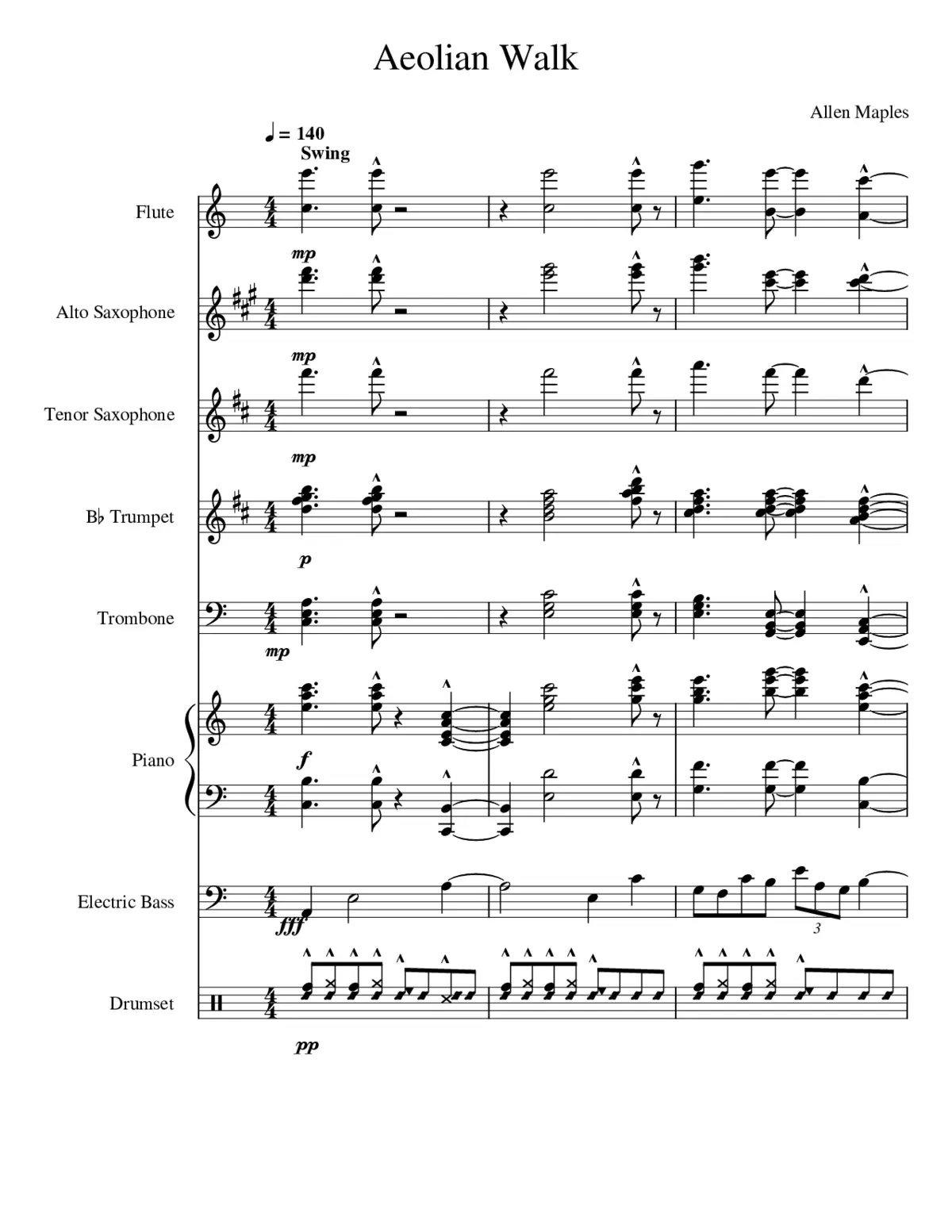 Aeolian Walk

Allen Maples

♩ = 140
Swing

Flute

mp

Alto Saxophone

mp

Tenor Saxophone

mp

B♭ Trumpet

p

Trombone

mp

Piano

f

Electric Bass

fff

3

Drumset

pp